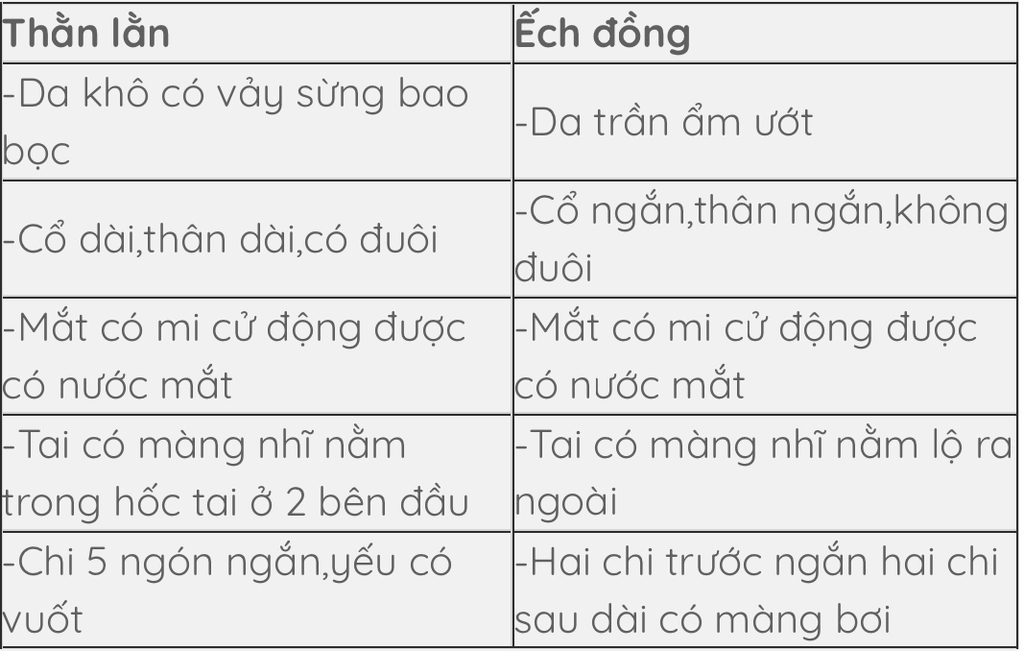 | Thằn lằn | Ếch đồng |
|---|---|
| -Da khô có vảy sừng bao bọc | -Da trần ẩm ướt |
| -Cổ dài,thân dài,có đuôi | -Cổ ngắn,thân ngắn,không đuôi |
| -Mắt có mi cử động được có nước mắt | -Mắt có mi cử động được có nước mắt |
| -Tai có màng nhĩ nằm trong hốc tai ở 2 bên đầu | -Tai có màng nhĩ nằm lộ ra ngoài |
| -Chi 5 ngón ngắn,yếu có vuốt | -Hai chi trước ngắn hai chi sau dài có màng bơi |